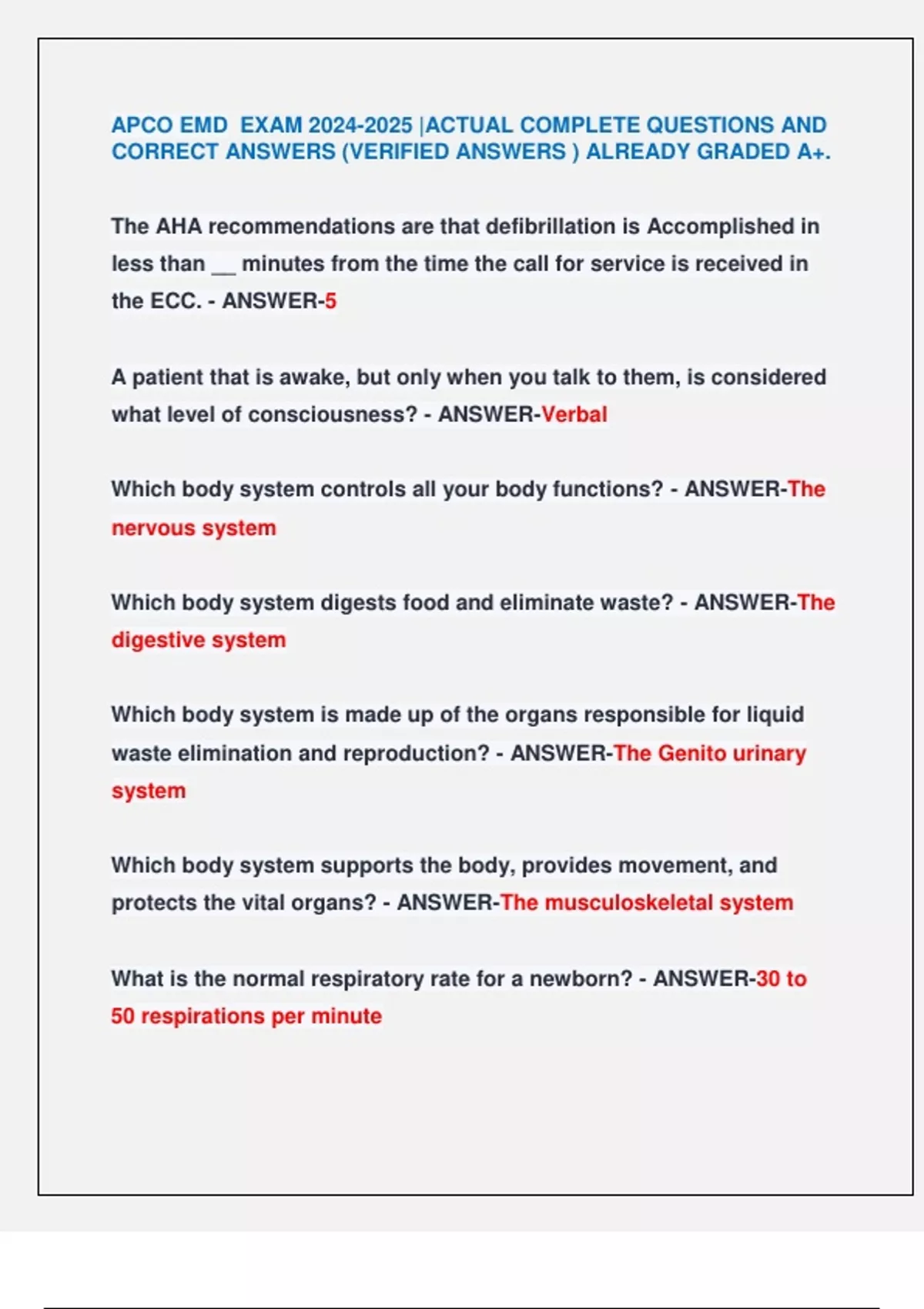 APCO EMD EXAM 2024-2025 |ACTUAL COMPLETE QUESTIONS AND CORRECT ANSWERS (VERIFIED ANSWERS ) ALREADY GRADED A+.

The AHA recommendations are that defibrillation is Accomplished in less than __ minutes from the time the call for service is received in the ECC. - ANSWER-5

A patient that is awake, but only when you talk to them, is considered what level of consciousness? - ANSWER-Verbal

Which body system controls all your body functions? - ANSWER-The nervous system

Which body system digests food and eliminate waste? - ANSWER-The digestive system

Which body system is made up of the organs responsible for liquid waste elimination and reproduction? - ANSWER-The Genito urinary system

Which body system supports the body, provides movement, and protects the vital organs? - ANSWER-The musculoskeletal system

What is the normal respiratory rate for a newborn? - ANSWER-30 to 50 respirations per minute